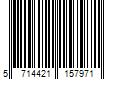 5 714421 157971